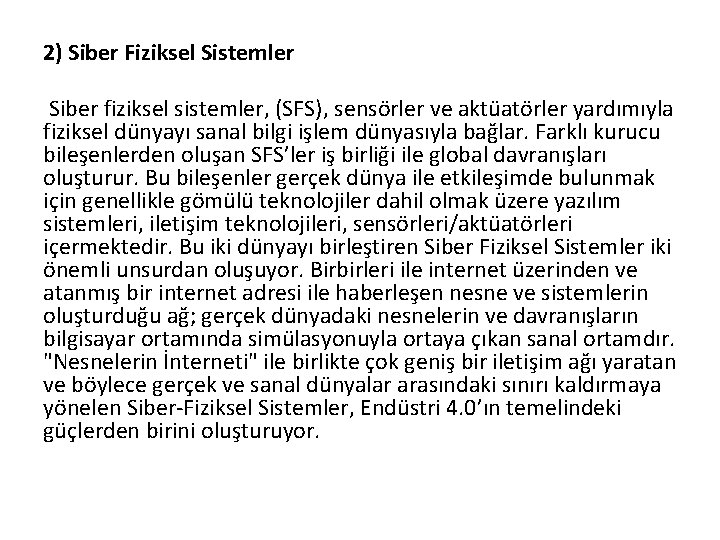 2) Siber Fiziksel Sistemler

Siber fiziksel sistemler, (SFS), sensörler ve aktüatörler yardımıyla fiziksel dünyayı sanal bilgi işlem dünyasıyla bağlar. Farklı kurucu bileşenlerden oluşan SFS'ler iş birliği ile global davranışları oluşturur. Bu bileşenler gerçek dünya ile etkileşimde bulunmak için genellikle gömülü teknolojiler dahil olmak üzere yazılım sistemleri, iletişim teknolojileri, sensörleri/aktüatörleri içermektedir. Bu iki dünyayı birleştiren Siber Fiziksel Sistemler iki önemli unsurdan oluşuyor. Birbirleri ile internet üzerinden ve atanmış bir internet adresi ile haberleşen nesne ve sistemlerin oluşturduğu ağ; gerçek dünyadaki nesnelerin ve davranışların bilgisayar ortamında simülasyonuyla ortaya çıkan sanal ortamdır. "Nesnelerin İnterneti" ile birlikte çok geniş bir iletişim ağı yaratan ve böylece gerçek ve sanal dünyalar arasındaki sınırı kaldırmaya yönelen Siber-Fiziksel Sistemler, Endüstri 4.0'ın temelindeki güçlerden birini oluşturuyor.